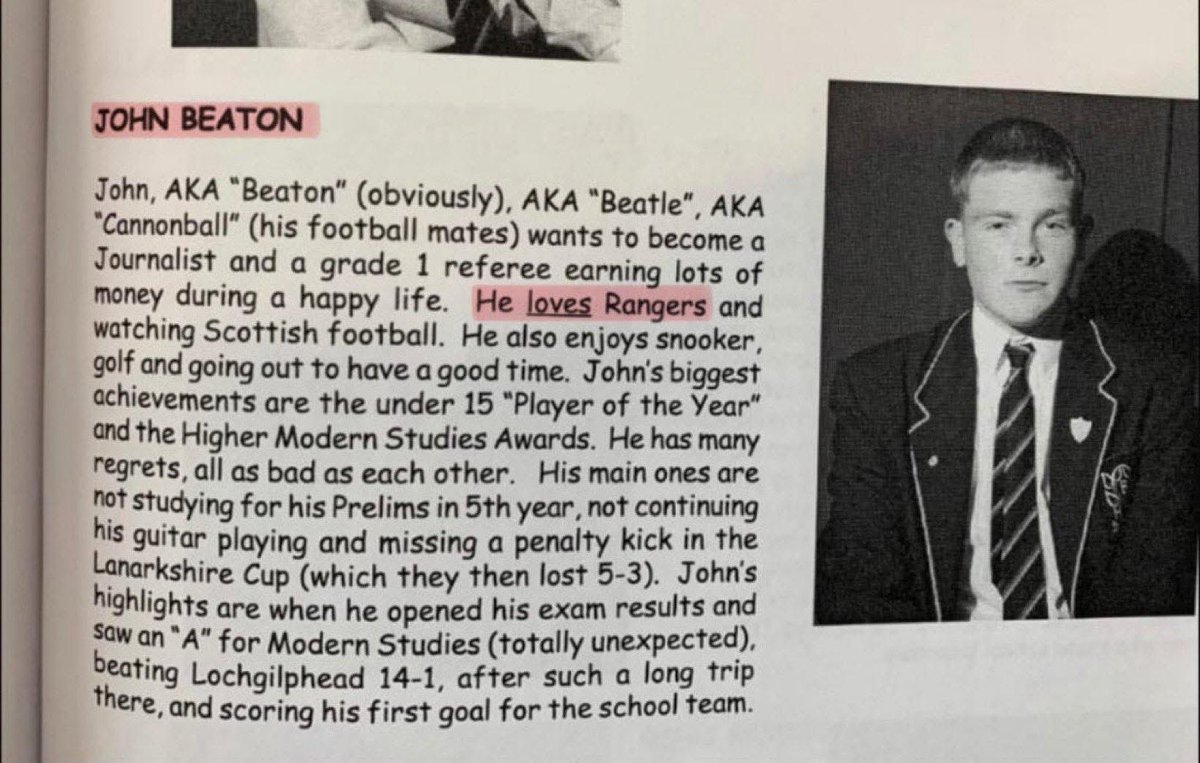 JOHN BEATON

John, AKA "Beaton" (obviously), AKA "Beatle", AKA "Cannonball" (his football mates) wants to become a Journalist and a grade 1 referee earning lots of money during a happy life. He loves Rangers and watching Scottish football. He also enjoys snooker, golf and going out to have a good time. John's biggest achievements are the under 15 "Player of the Year" and the Higher Modern Studies Awards. He has many regrets, all as bad as each other. His main ones are not studying for his Prelims in 5th year, not continuing his guitar playing and missing a penalty kick in the Lanarkshire Cup (which they then lost 5-3). John's highlights are when he opened his exam results and saw an "A" for Modern Studies (totally unexpected), beating Lochgilphead 14-1, after such a long trip there, and scoring his first goal for the school team.